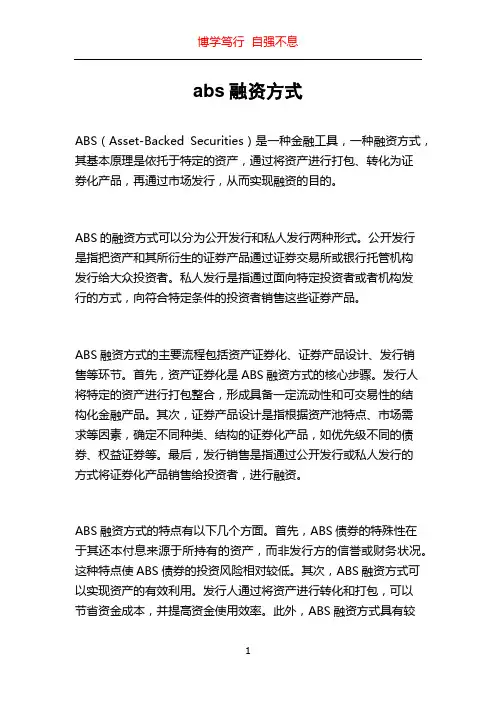 博学笃行 自强不息

abs 融资方式

ABS（Asset-Backed Securities）是一种金融工具，一种融资方式，其基本原理是依托于特定的资产，通过将资产进行打包、转化为证券化产品，再通过市场发行，从而实现融资的目的。

ABS 的融资方式可以分为公开发行和私人发行两种形式。公开发行是指把资产和其所衍生的证券产品通过证券交易所或银行托管机构发行给大众投资者。私人发行是指通过面向特定投资者或者机构发行的方式，向符合特定条件的投资者销售这些证券产品。

ABS 融资方式的主要流程包括资产证券化、证券产品设计、发行销售等环节。首先，资产证券化是 ABS 融资方式的核心步骤。发行人将特定的资产进行打包整合，形成具备一定流动性和可交易性的结构化金融产品。其次，证券产品设计是指根据资产池特点、市场需求等因素，确定不同种类、结构的证券化产品，如优先级不同的债券、权益证券等。最后，发行销售是指通过公开发行或私人发行的方式将证券化产品销售给投资者，进行融资。

ABS 融资方式的特点有以下几个方面。首先，ABS 债券的特殊性在于其还本付息来源于所持有的资产，而非发行方的信誉或财务状况。这种特点使 ABS 债券的投资风险相对较低。其次，ABS 融资方式可以实现资产的有效利用。发行人通过将资产进行转化和打包，可以节省资金成本，并提高资金使用效率。此外，ABS 融资方式具有较

1